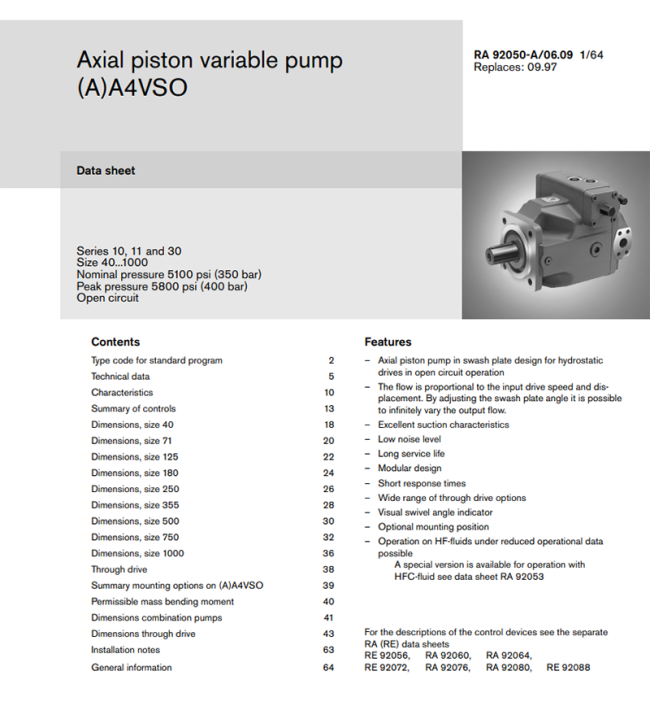 Axial piston variable pump (A)A4VSO

RA 92050-A/06.09 1/64
Replaces: 09.97

Data sheet

Series 10, 11 and 30
Size 40...1000
Nominal pressure 5100 psi (350 bar)
Peak pressure 5800 psi (400 bar)
Open circuit

Contents

| | |
|---|---|
| Type code for standard program | 2 |
| Technical data | 5 |
| Characteristics | 10 |
| Summary of controls | 13 |
| Dimensions, size 40 | 18 |
| Dimensions, size 71 | 20 |
| Dimensions, size 125 | 22 |
| Dimensions, size 180 | 24 |
| Dimensions, size 250 | 26 |
| Dimensions, size 355 | 28 |
| Dimensions, size 500 | 30 |
| Dimensions, size 750 | 32 |
| Dimensions, size 1000 | 36 |
| Through drive | 38 |
| Summary mounting options on (A)A4VSO | 39 |
| Permissible mass bending moment | 40 |
| Dimensions combination pumps | 41 |
| Dimensions through drive | 43 |
| Installation notes | 63 |
| General information | 64 |

Features

– Axial piston pump in swash plate design for hydrostatic drives in open circuit operation
– The flow is proportional to the input drive speed and displacement. By adjusting the swash plate angle it is possible to infinitely vary the output flow.
– Excellent suction characteristics
– Low noise level
– Long service life
– Modular design
– Short response times
– Wide range of through drive options
– Visual swivel angle indicator
– Optional mounting position
– Operation on HF-fluids under reduced operational data possible
A special version is available for operation with HFC-fluid see data sheet RA 92053

For the descriptions of the control devices see the separate RA (RE) data sheets
RE 92056, RA 92060, RA 92064,
RE 92072, RA 92076, RA 92080, RE 92088